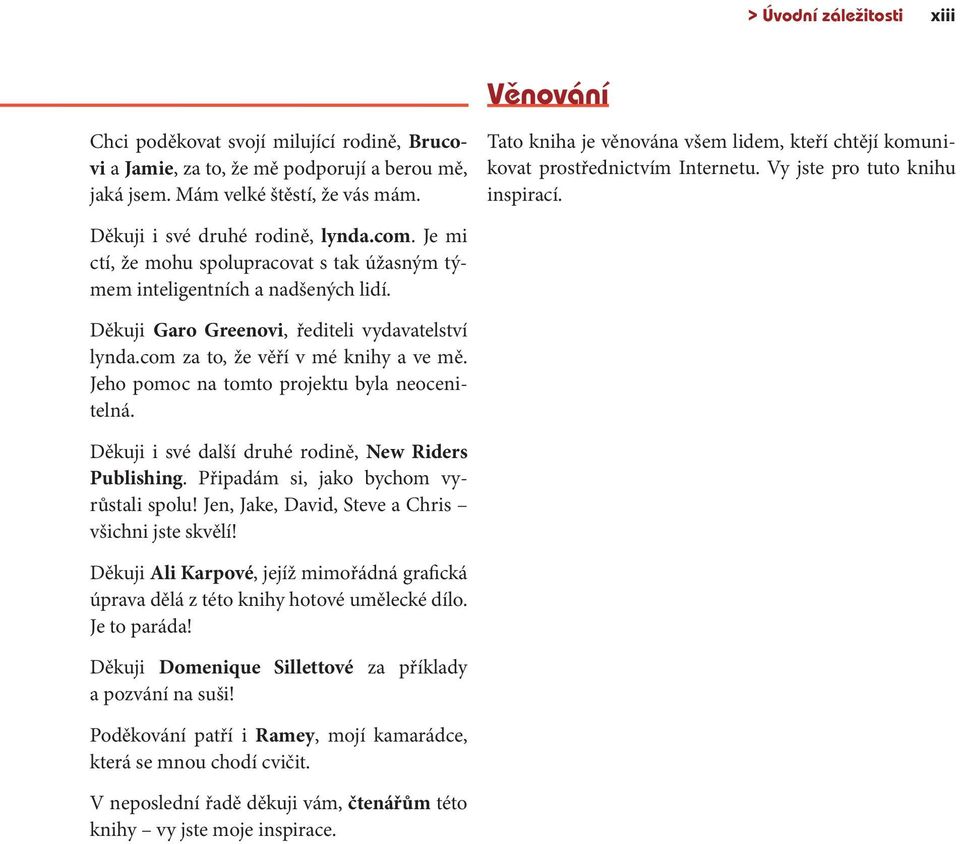 > Úvodní záležitosti xiii

Chci poděkovat svojí milující rodině, Brucovi a Jamie, za to, že mě podporují a berou mě, jaká jsem. Mám velké štěstí, že vás mám.

Děkuji i své druhé rodině, lynda.com. Je mi ctí, že mohu spolupracovat s tak úžasným týmem inteligentních a nadšených lidí.

Děkuji Garo Greenovi, řediteli vydavatelství lynda.com za to, že věří v mé knihy a ve mě. Jeho pomoc na tomto projektu byla neocenitelná.

Děkuji i své další druhé rodině, New Riders Publishing. Připadám si, jako bychom vyrůstali spolu! Jen, Jake, David, Steve a Chris – všichni jste skvělí!

Děkuji Ali Karpové, jejíž mimořádná grafická úprava dělá z této knihy hotové umělecké dílo. Je to paráda!

Děkuji Domenique Sillettové za příklady a pozvání na suši!

Poděkování patří i Ramey, mojí kamarádce, která se mnou chodí cvičit.

V neposlední řadě děkuji vám, čtenářům této knihy – vy jste moje inspirace.

Věnování

Tato kniha je věnována všem lidem, kteří chtějí komunikovat prostřednictvím Internetu. Vy jste pro tuto knihu inspirací.